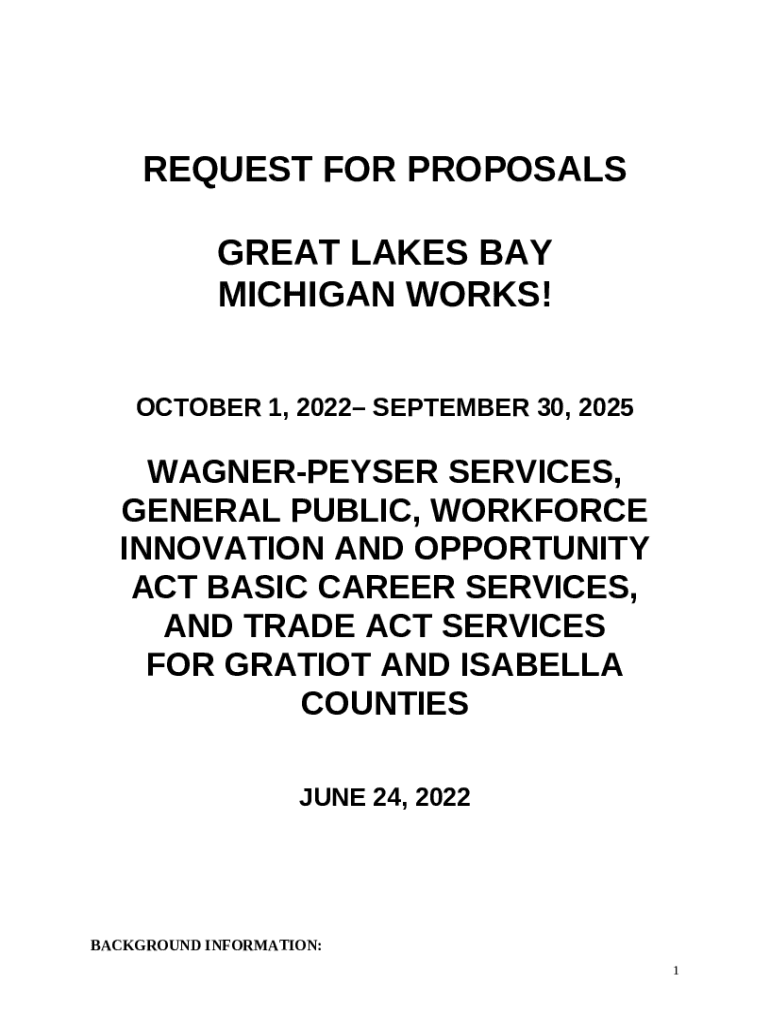 REQUEST FOR PROPOSALS

GREAT LAKES BAY
MICHIGAN WORKS!

OCTOBER 1, 2022– SEPTEMBER 30, 2025

WAGNER-PEYSER SERVICES, GENERAL PUBLIC, WORKFORCE INNOVATION AND OPPORTUNITY ACT BASIC CAREER SERVICES, AND TRADE ACT SERVICES FOR GRATIOT AND ISABELLA COUNTIES

JUNE 24, 2022

BACKGROUND INFORMATION:

1